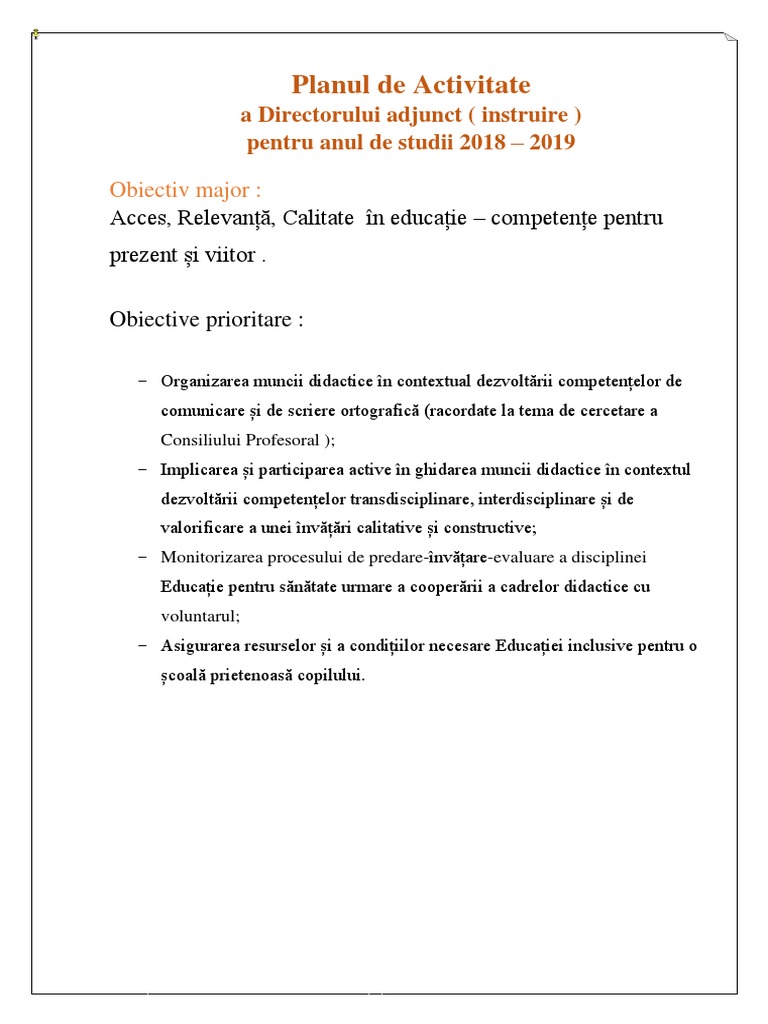 Planul de Activitate
a Directorului adjunct ( instruire )
pentru anul de studii 2018 – 2019

Obiectiv major :
Acces, Relevanță, Calitate în educație – competențe pentru prezent și viitor .

Obiective prioritare :

– Organizarea muncii didactice în contextual dezvoltării competențelor de comunicare și de scriere ortografică (racordate la tema de cercetare a Consiliului Profesoral );
– Implicarea și participarea active în ghidarea muncii didactice în contextul dezvoltării competențelor transdisciplinare, interdisciplinare și de valorificare a unei învățări calitative și constructive;
– Monitorizarea procesului de predare-învățare-evaluare a disciplinei Educație pentru sănătate urmare a cooperării a cadrelor didactice cu voluntarul;
– Asigurarea resurselor și a condițiilor necesare Educației inclusive pentru o școală prietenoasă copilului.